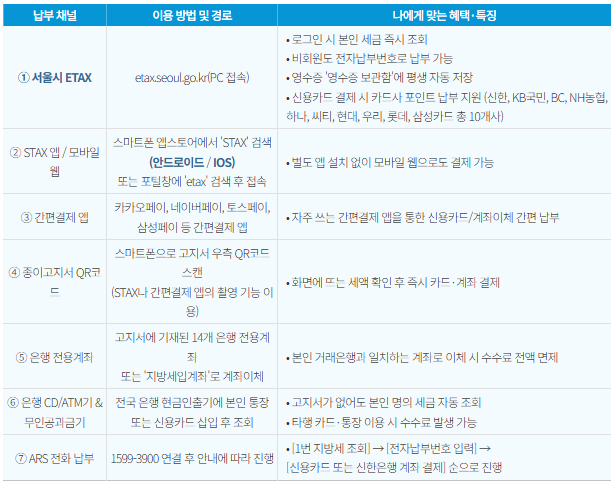 | 납부 채널 | 이용 방법 및 경로 | 나에게 맞는 혜택·특징 |
|---|---|---|
| ① 서울시 ETAX | etax.seoul.go.kr(PC 접속) | • 로그인 시 본인 세금 즉시 조회 • 비회원도 전자납부번호로 납부 가능 • 영수증 '영수증 보관함'에 평생 자동 저장 • 신용카드 결제 시 카드사 포인트 납부 지원 (신한, KB국민, BC, NH농협, 하나, 씨티, 현대, 우리, 롯데, 삼성카드 총 10개사) |
| ② STAX 앱 / 모바일 웹 | 스마트폰 앱스토어에서 'STAX' 검색 (안드로이드 / IOS) 또는 포털창에 'etax' 검색 후 접속 | • 별도 앱 설치 없이 모바일 웹으로도 결제 가능 |
| ③ 간편결제 앱 | 카카오페이, 네이버페이, 토스페이, 삼성페이 등 간편결제 앱 | • 자주 쓰는 간편결제 앱을 통한 신용카드/계좌이체 간편 납부 |
| ④ 종이고지서 QR코드 | 스마트폰으로 고지서 우측 QR코드 스캔 (STAX나 간편결제 앱의 촬영 기능 이용) | • 화면에 뜨는 세액 확인 후 즉시 카드·계좌 결제 |
| ⑤ 은행 전용계좌 | 고지서에 기재된 14개 은행 전용계좌 또는 '지방세입계좌'로 계좌이체 | • 본인 거래은행과 일치하는 계좌로 이체 시 수수료 전액 면제 |
| ⑥ 은행 CD/ATM기 & 무인공과금기 | 전국 은행 현금인출기에 본인 통장 또는 신용카드 삽입 후 조회 | • 고지서가 없어도 본인 명의 세금 자동 조회 • 타행 카드·통장 이용 시 수수료 발생 가능 |
| ⑦ ARS 전화 납부 | 1599-3900 연결 후 안내에 따라 진행 | • [1번 지방세 조회] → [전자납부번호 입력] → [신용카드 또는 신한은행 계좌 결제] 순으로 진행 |